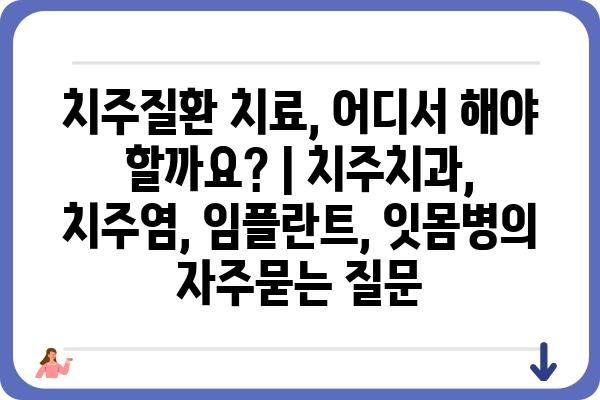 치주질환 치료, 어디서 해야 할까요? | 치주치과, 치주염, 임플란트, 잇몸병의 자주묻는 질문